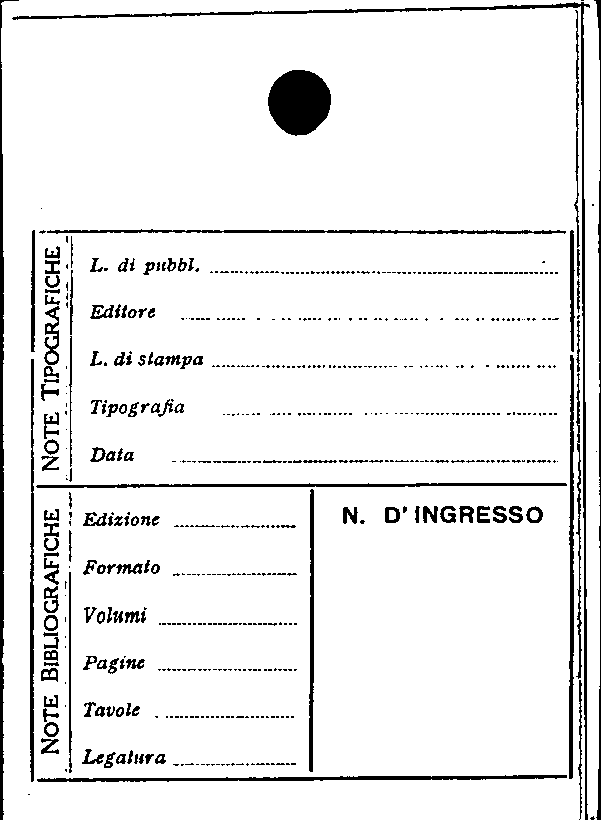 NOTE TIPOGRAFICHE

L. di pubbl.

Editore

L. di stampa

Tipografia

Data

NOTE BIBLIOGRAFICHE

Edizione

Formato

Volumi

Pagine

Tavole

Legatura

N. D' INGRESSO